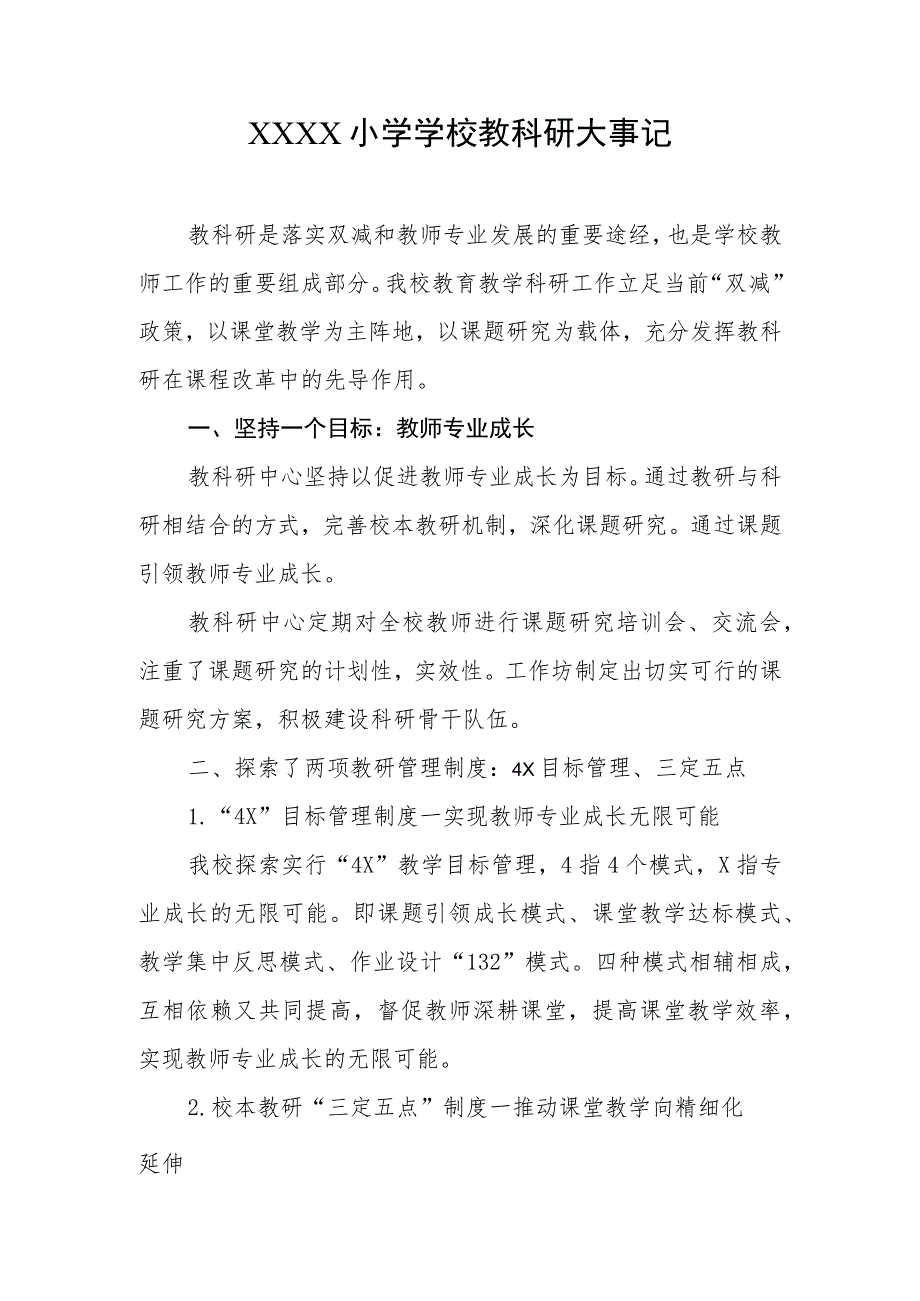 XXXX小学学校教科研大事记

教科研是落实双减和教师专业发展的重要途经，也是学校教师工作的重要组成部分。我校教育教学科研工作立足当前“双减”政策，以课堂教学为主阵地，以课题研究为载体，充分发挥教科研在课程改革中的先导作用。

一、坚持一个目标：教师专业成长

教科研中心坚持以促进教师专业成长为目标。通过教研与科研相结合的方式，完善校本教研机制，深化课题研究。通过课题引领教师专业成长。

教科研中心定期对全校教师进行课题研究培训会、交流会，注重了课题研究的计划性，实效性。工作坊制定出切实可行的课题研究方案，积极建设科研骨干队伍。

二、探索了两项教研管理制度：4X目标管理、三定五点

1.“4X”目标管理制度一实现教师专业成长无限可能

我校探索实行“4X”教学目标管理，4指4个模式，X指专业成长的无限可能。即课题引领成长模式、课堂教学达标模式、教学集中反思模式、作业设计“132”模式。四种模式相辅相成，互相依赖又共同提高，督促教师深耕课堂，提高课堂教学效率，实现教师专业成长的无限可能。

2.校本教研“三定五点”制度一推动课堂教学向精细化延伸